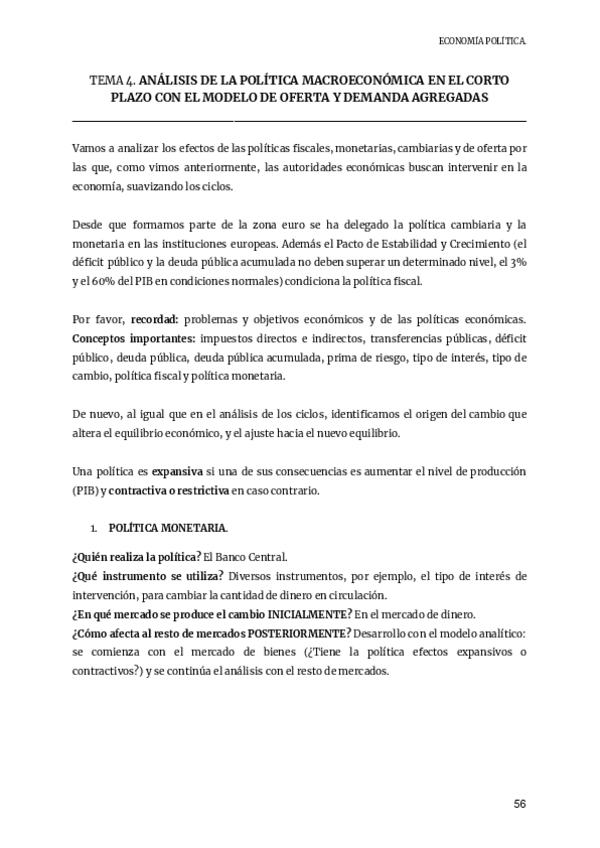 ECONOMÍA POLÍTICA.

TEMA 4. ANÁLISIS DE LA POLÍTICA MACROECONÓMICA EN EL CORTO PLAZO CON EL MODELO DE OFERTA Y DEMANDA AGREGADAS

Vamos a analizar los efectos de las políticas fiscales, monetarias, cambiarias y de oferta por las que, como vimos anteriormente, las autoridades económicas buscan intervenir en la economía, suavizando los ciclos.

Desde que formamos parte de la zona euro se ha delegado la política cambiaria y la monetaria en las instituciones europeas. Además el Pacto de Estabilidad y Crecimiento (el déficit público y la deuda pública acumulada no deben superar un determinado nivel, el 3% y el 60% del PIB en condiciones normales) condiciona la política fiscal.

Por favor, recordad: problemas y objetivos económicos y de las políticas económicas. Conceptos importantes: impuestos directos e indirectos, transferencias públicas, déficit público, deuda pública, deuda pública acumulada, prima de riesgo, tipo de interés, tipo de cambio, política fiscal y política monetaria.

De nuevo, al igual que en el análisis de los ciclos, identificamos el origen del cambio que altera el equilibrio económico, y el ajuste hacia el nuevo equilibrio.

Una política es expansiva si una de sus consecuencias es aumentar el nivel de producción (PIB) y contractiva o restrictiva en caso contrario.

1. POLÍTICA MONETARIA.

¿Quién realiza la política? El Banco Central.
¿Qué instrumento se utiliza? Diversos instrumentos, por ejemplo, el tipo de interés de intervención, para cambiar la cantidad de dinero en circulación.
¿En qué mercado se produce el cambio INICIALMENTE? En el mercado de dinero.
¿Cómo afecta al resto de mercados POSTERIORMENTE? Desarrollo con el modelo analítico: se comienza con el mercado de bienes (¿Tiene la política efectos expansivos o contractivos?) y se continúa el análisis con el resto de mercados.

56